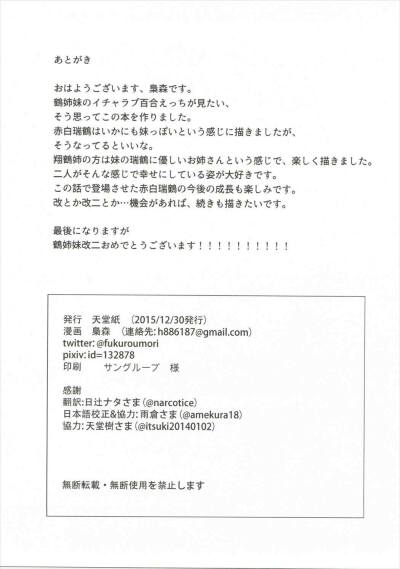 あとがき

おはようございます、梟森です。
鶴姉妹のイチャラブ百合えっちが見たい、
そう思ってこの本を作りました。
赤白瑞鶴はいかにも妹っぽいという感じに描きましたが、
そうなってるといいな。
翔鶴姉の方は妹の瑞鶴に優しいお姉さんという感じで、楽しく描きました。
二人がそんな感じで幸せにしている姿が大好きです。
この話で登場させた赤白瑞鶴の今後の成長も楽しみです。
改とか改二とか…機会があれば、続きも描きたいです。

最後になりますが
鶴姉妹改二おめでとうございます！！！！！！！！！！

発行　天堂紙　(2015/12/30発行)
漫画　梟森　(連絡先:h886187@gmail.com)
twitter:@fukuroumori
pixiv:id=132878
印刷　　サングループ　様

感謝
翻訳:日辻ナタさま(@narcotice)
日本語校正&協力:雨倉さま(@amekura18)
協力:天堂樹さま(@itsuki20140102)

無断転載・無断使用を禁止します